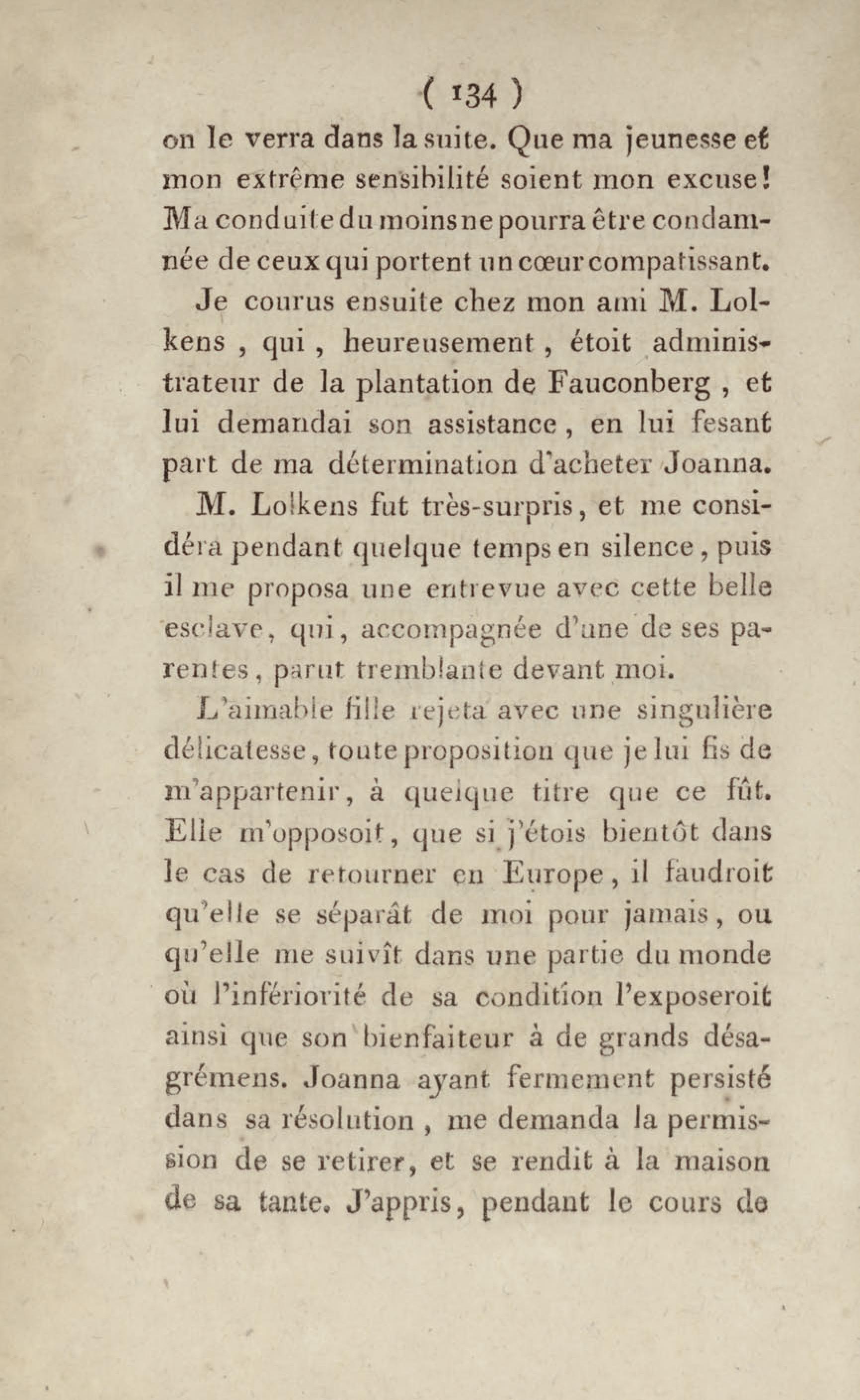 ( 134 )
on le verra dans la suite. Que ma jeunesse et mon extrême sensibilité soient mon excuse! Ma conduite du moins ne pourra être condamnée de ceux qui portent un cœur compatissant.

Je courus ensuite chez mon ami M. Lolkens, qui, heureusement, étoit administrateur de la plantation de Fauconberg, et lui demandai son assistance, en lui fesant part de ma détermination d'acheter Joanna.

M. Lolkens fut très-surpris, et me considéra pendant quelque temps en silence, puis il me proposa une entrevue avec cette belle esclave, qui, accompagnée d'une de ses parentes, parut tremblante devant moi.

L'aimable fille rejeta avec une singulière délicatesse, toute proposition que je lui fis de m'appartenir, à quelque titre que ce fût. Elle m'opposoit, que si j'étois bientôt dans le cas de retourner en Europe, il faudroit qu'elle se séparât de moi pour jamais, ou qu'elle me suivît dans une partie du monde où l'infériorité de sa condition l'exposeroit ainsi que son bienfaiteur à de grands désagrémens. Joanna ayant fermement persisté dans sa résolution, me demanda la permission de se retirer, et se rendit à la maison de sa tante. J'appris, pendant le cours de